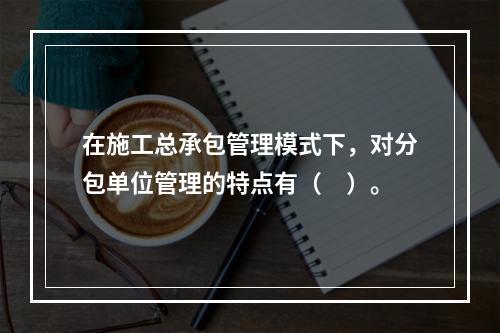 在施工总承包管理模式下，对分包单位管理的特点有（ ）。